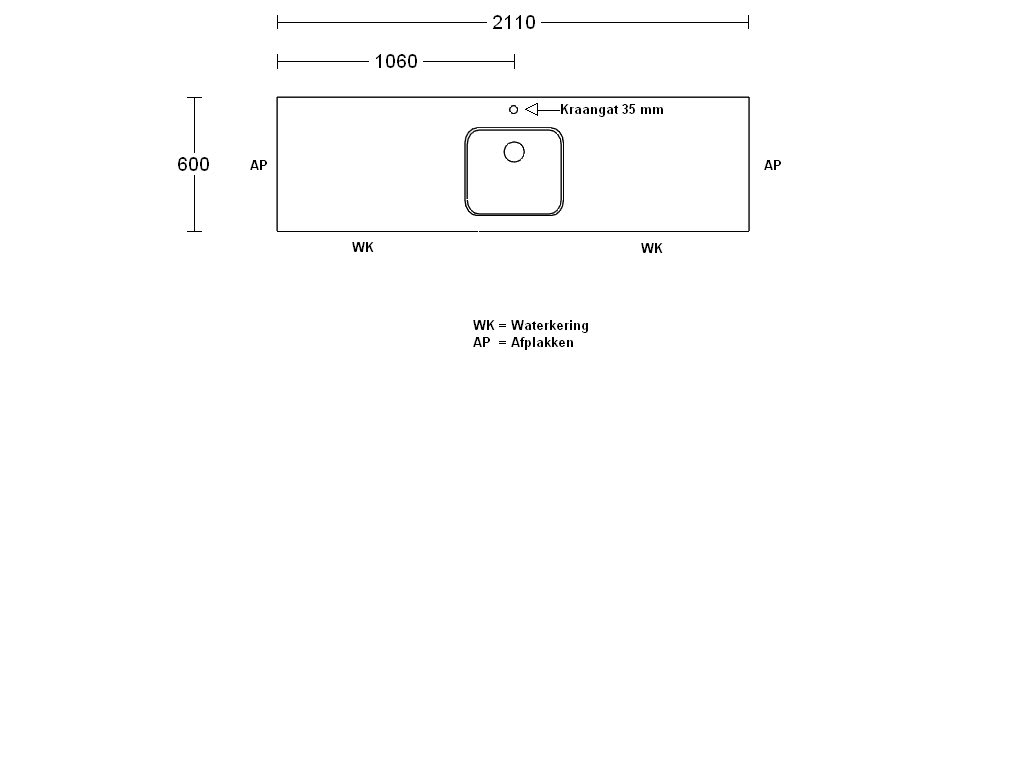 2110

1060

Kraangat 35 mm

600

AP

AP

WK

WK

WK = Waterkering
AP = Afplakken